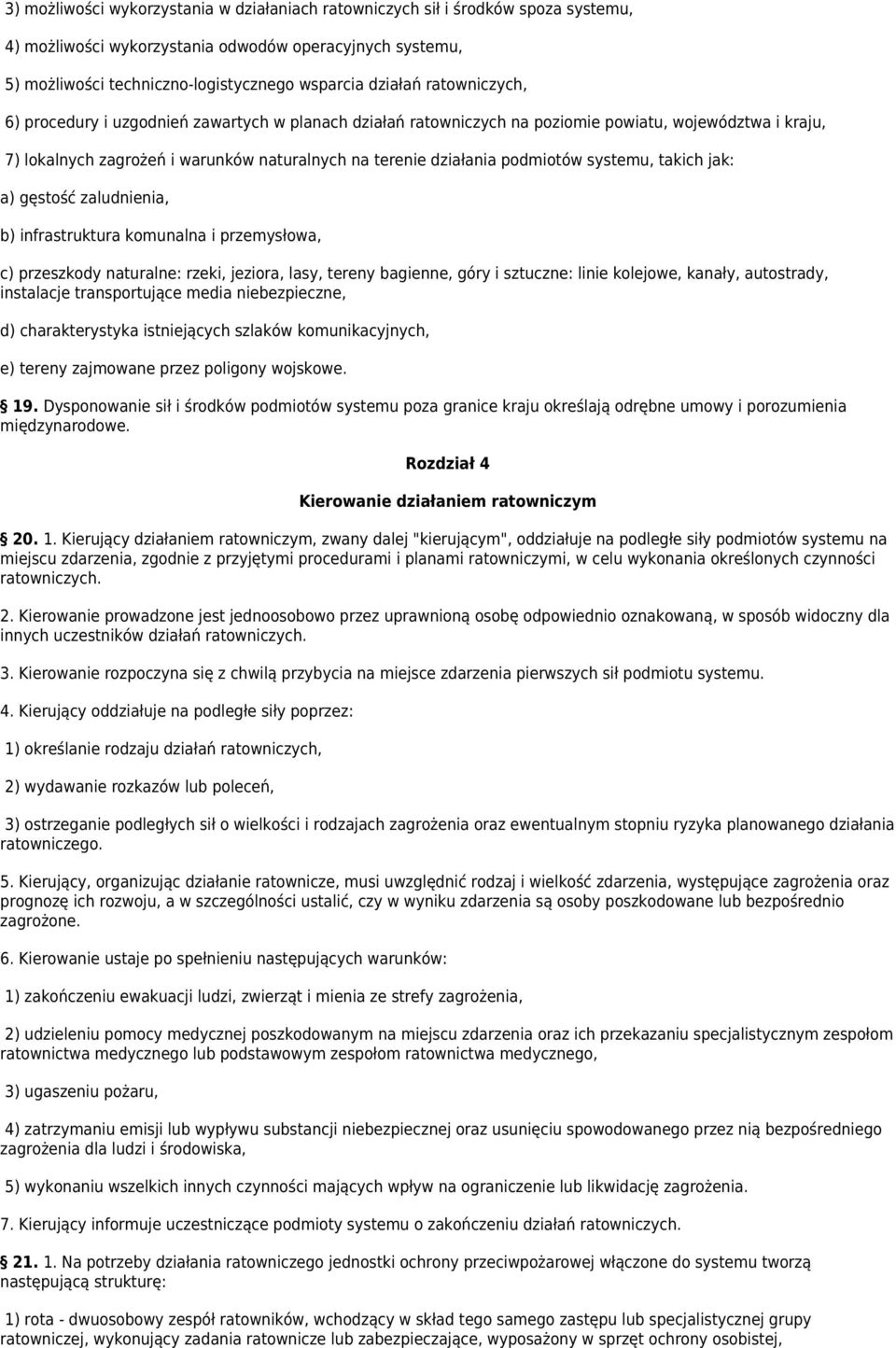 3) możliwości wykorzystania w działaniach ratowniczych sił i środków spoza systemu,

4) możliwości wykorzystania odwodów operacyjnych systemu,

5) możliwości techniczno-logistycznego wsparcia działań ratowniczych,

6) procedury i uzgodnień zawartych w planach działań ratowniczych na poziomie powiatu, województwa i kraju,

7) lokalnych zagrożeń i warunków naturalnych na terenie działania podmiotów systemu, takich jak:

a) gęstość zaludnienia,

b) infrastruktura komunalna i przemysłowa,

c) przeszkody naturalne: rzeki, jeziora, lasy, tereny bagienne, góry i sztuczne: linie kolejowe, kanały, autostrady, instalacje transportujące media niebezpieczne,

d) charakterystyka istniejących szlaków komunikacyjnych,

e) tereny zajmowane przez poligony wojskowe.

19. Dysponowanie sił i środków podmiotów systemu poza granice kraju określają odrębne umowy i porozumienia międzynarodowe.

Rozdział 4

Kierowanie działaniem ratowniczym

20. 1. Kierujący działaniem ratowniczym, zwany dalej "kierującym", oddziałuje na podległe siły podmiotów systemu na miejscu zdarzenia, zgodnie z przyjętymi procedurami i planami ratowniczymi, w celu wykonania określonych czynności ratowniczych.

2. Kierowanie prowadzone jest jednoosobowo przez uprawnioną osobę odpowiednio oznakowaną, w sposób widoczny dla innych uczestników działań ratowniczych.

3. Kierowanie rozpoczyna się z chwilą przybycia na miejsce zdarzenia pierwszych sił podmiotu systemu.

4. Kierujący oddziałuje na podległe siły poprzez:

1) określanie rodzaju działań ratowniczych,

2) wydawanie rozkazów lub poleceń,

3) ostrzeganie podległych sił o wielkości i rodzajach zagrożenia oraz ewentualnym stopniu ryzyka planowanego działania ratowniczego.

5. Kierujący, organizując działanie ratownicze, musi uwzględnić rodzaj i wielkość zdarzenia, występujące zagrożenia oraz prognozę ich rozwoju, a w szczególności ustalić, czy w wyniku zdarzenia są osoby poszkodowane lub bezpośrednio zagrożone.

6. Kierowanie ustaje po spełnieniu następujących warunków:

1) zakończeniu ewakuacji ludzi, zwierząt i mienia ze strefy zagrożenia,

2) udzieleniu pomocy medycznej poszkodowanym na miejscu zdarzenia oraz ich przekazaniu specjalistycznym zespołom ratownictwa medycznego lub podstawowym zespołom ratownictwa medycznego,

3) ugaszeniu pożaru,

4) zatrzymaniu emisji lub wypływu substancji niebezpiecznej oraz usunięciu spowodowanego przez nią bezpośredniego zagrożenia dla ludzi i środowiska,

5) wykonaniu wszelkich innych czynności mających wpływ na ograniczenie lub likwidację zagrożenia.

7. Kierujący informuje uczestniczące podmioty systemu o zakończeniu działań ratowniczych.

21. 1. Na potrzeby działania ratowniczego jednostki ochrony przeciwpożarowej włączone do systemu tworzą następującą strukturę:

1) rota - dwuosobowy zespół ratowników, wchodzący w skład tego samego zastępu lub specjalistycznej grupy ratowniczej, wykonujący zadania ratownicze lub zabezpieczające, wyposażony w sprzęt ochrony osobistej,